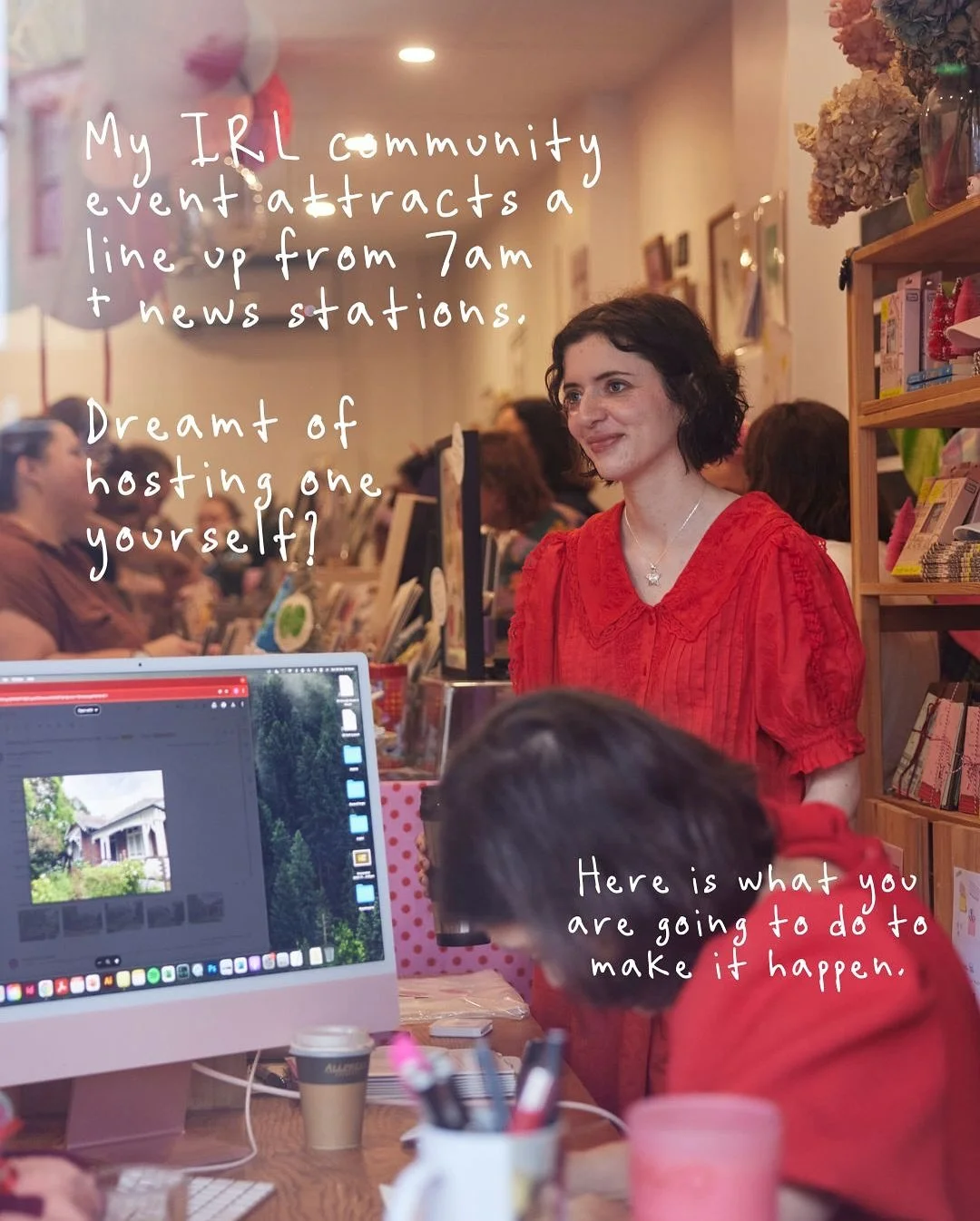 My IRL community event attracts a line up from 7am + news stations.

Dreamt of hosting one yourself?

Here is what you are going to do to make it happen.